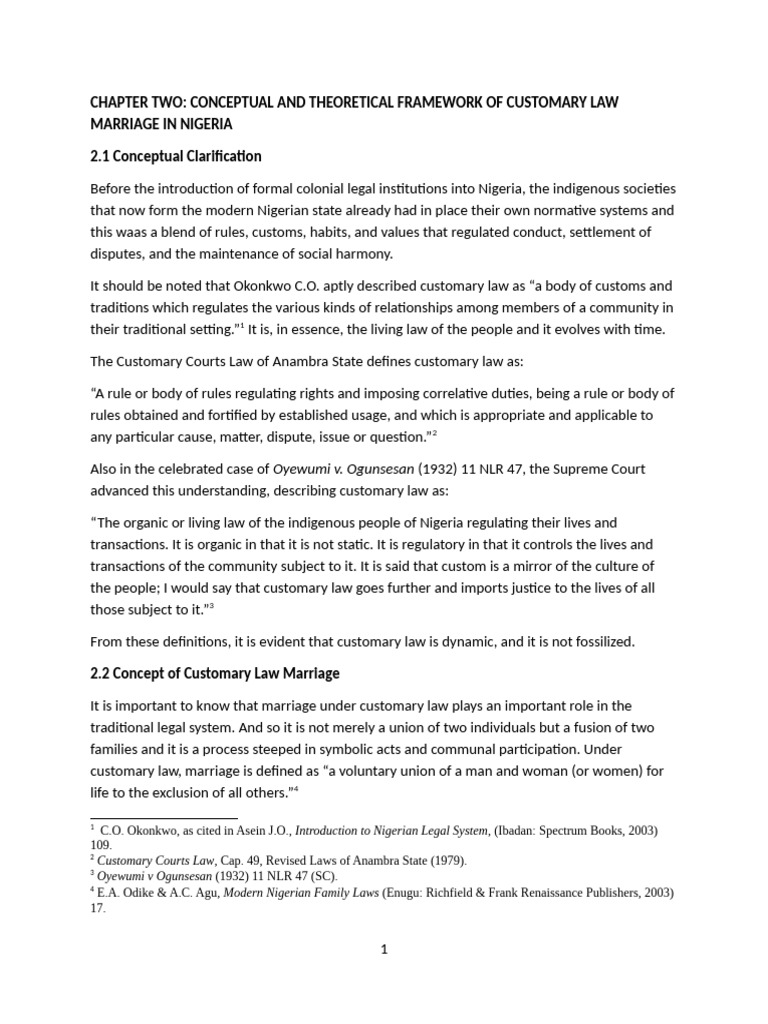 CHAPTER TWO: CONCEPTUAL AND THEORETICAL FRAMEWORK OF CUSTOMARY LAW MARRIAGE IN NIGERIA

2.1 Conceptual Clarification

Before the introduction of formal colonial legal institutions into Nigeria, the indigenous societies that now form the modern Nigerian state already had in place their own normative systems and this waas a blend of rules, customs, habits, and values that regulated conduct, settlement of disputes, and the maintenance of social harmony.

It should be noted that Okonkwo C.O. aptly described customary law as "a body of customs and traditions which regulates the various kinds of relationships among members of a community in their traditional setting."$^1$ It is, in essence, the living law of the people and it evolves with time.

The Customary Courts Law of Anambra State defines customary law as:

"A rule or body of rules regulating rights and imposing correlative duties, being a rule or body of rules obtained and fortified by established usage, and which is appropriate and applicable to any particular cause, matter, dispute, issue or question."$^2$

Also in the celebrated case of Oyewumi v. Ogunsesan (1932) 11 NLR 47, the Supreme Court advanced this understanding, describing customary law as:

"The organic or living law of the indigenous people of Nigeria regulating their lives and transactions. It is organic in that it is not static. It is regulatory in that it controls the lives and transactions of the community subject to it. It is said that custom is a mirror of the culture of the people; I would say that customary law goes further and imports justice to the lives of all those subject to it."$^3$

From these definitions, it is evident that customary law is dynamic, and it is not fossilized.

2.2 Concept of Customary Law Marriage

It is important to know that marriage under customary law plays an important role in the traditional legal system. And so it is not merely a union of two individuals but a fusion of two families and it is a process steeped in symbolic acts and communal participation. Under customary law, marriage is defined as "a voluntary union of a man and woman (or women) for life to the exclusion of all others."$^4$

$^1$ C.O. Okonkwo, as cited in Asein J.O., Introduction to Nigerian Legal System, (Ibadan: Spectrum Books, 2003) 109.
$^2$ Customary Courts Law, Cap. 49, Revised Laws of Anambra State (1979).
$^3$ Oyewumi v Ogunsesan (1932) 11 NLR 47 (SC).
$^4$ E.A. Odike & A.C. Agu, Modern Nigerian Family Laws (Enugu: Richfield & Frank Renaissance Publishers, 2003) 17.

1